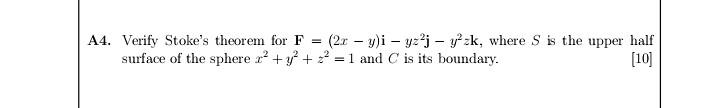 **A4.** Verify Stoke's theorem for $\mathbf{F} = (2x - y)\mathbf{i} - yz^2\mathbf{j} - y^2z\mathbf{k}$, where $S$ is the upper half surface of the sphere $x^2 + y^2 + z^2 = 1$ and $C$ is its boundary. [10]